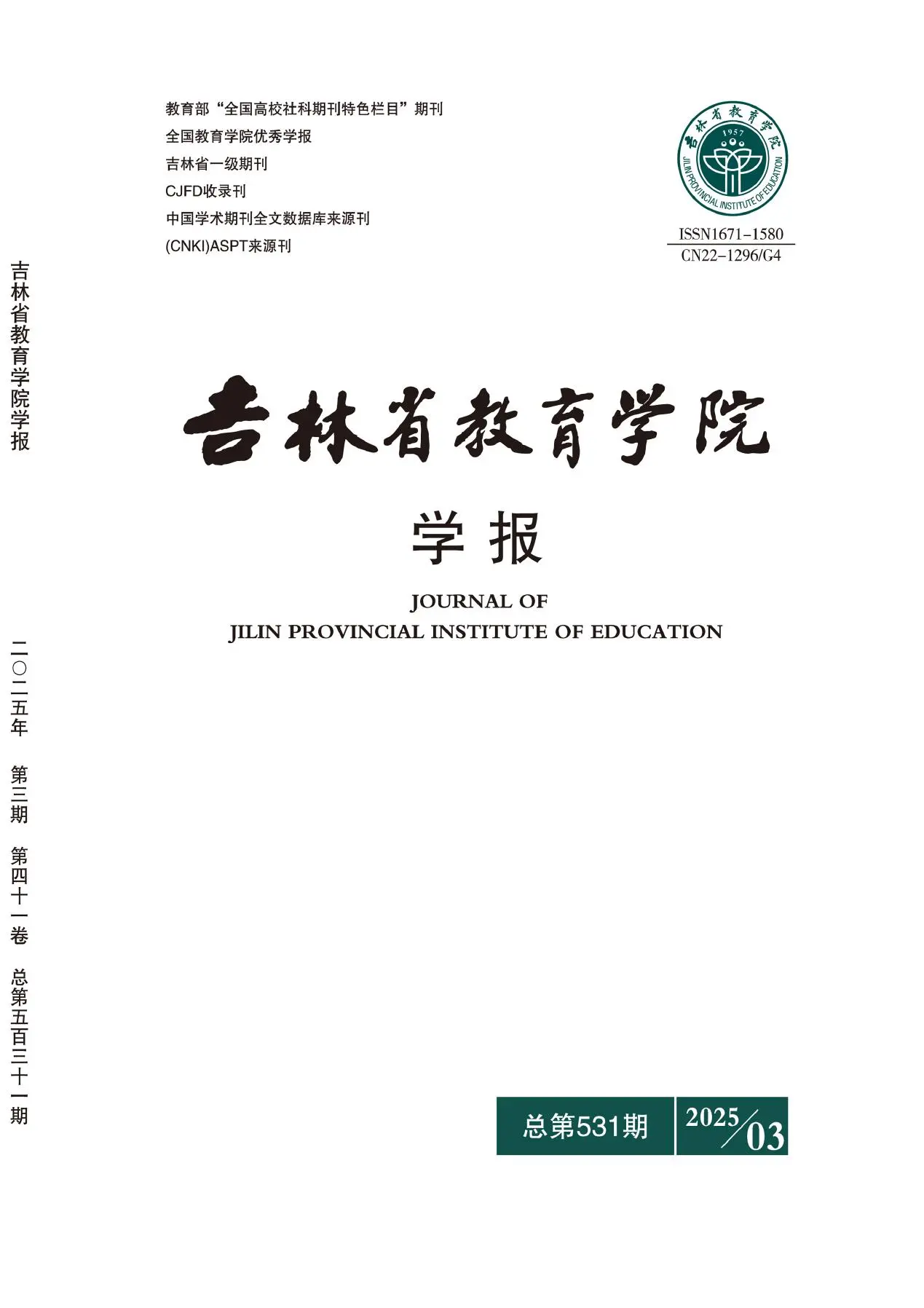 教育部“全国高校社科期刊特色栏目”期刊
全国教育学院优秀学报
吉林省一级期刊
CJFD收录刊
中国学术期刊全文数据库来源刊
(CNKI)ASPT来源刊

吉林省教育学院
1957
JILIN PROVINCIAL INSTITUTE OF EDUCATION

ISSN1671-1580
CN22-1296/G4

吉林省教育学院学报

吉林省教育学院

学报

JOURNAL OF
JILIN PROVINCIAL INSTITUTE OF EDUCATION

二〇二五年 第三期 第四十一卷 总第五百三十一期

总第531期

2025/03